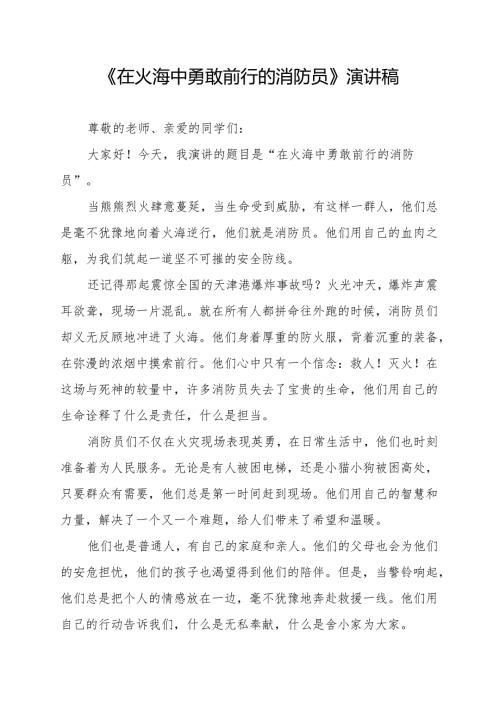 《在火海中勇敢前行的消防员》演讲稿

尊敬的老师、亲爱的同学们：

大家好！今天，我演讲的题目是“在火海中勇敢前行的消防员”。

当熊熊烈火肆意蔓延，当生命受到威胁，有这样一群人，他们总是毫不犹豫地向着火海逆行，他们就是消防员。他们用自己的血肉之躯，为我们筑起一道坚不可摧的安全防线。

还记得那起震惊全国的天津港爆炸事故吗？火光冲天，爆炸声震耳欲聋，现场一片混乱。就在所有人都拼命往外跑的时候，消防员们却义无反顾地冲进了火海。他们身着厚重的防火服，背着沉重的装备，在弥漫的浓烟中摸索前行。他们心中只有一个信念：救人！灭火！在这场与死神的较量中，许多消防员失去了宝贵的生命，他们用自己的生命诠释了什么是责任，什么是担当。

消防员们不仅在火灾现场表现英勇，在日常生活中，他们也时刻准备着为人民服务。无论是有人被困电梯，还是小猫小狗被困高处，只要群众有需要，他们总是第一时间赶到现场。他们用自己的智慧和力量，解决了一个又一个难题，给人们带来了希望和温暖。

他们也是普通人，有自己的家庭和亲人。他们的父母也会为他们的安危担忧，他们的孩子也渴望得到他们的陪伴。但是，当警铃响起，他们总是把个人的情感放在一边，毫不犹豫地奔赴救援一线。他们用自己的行动告诉我们，什么是无私奉献，什么是舍小家为大家。